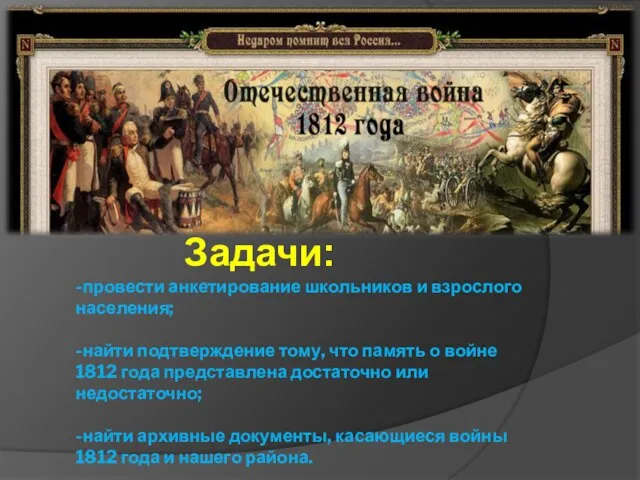 N

Недаром помнит вся Россия...

N

Отечественная война
1812 года

Задачи:

-провести анкетирование школьников и взрослого населения;

-найти подтверждение тому, что память о войне 1812 года представлена достаточно или недостаточно;

-найти архивные документы, касающиеся войны 1812 года и нашего района.